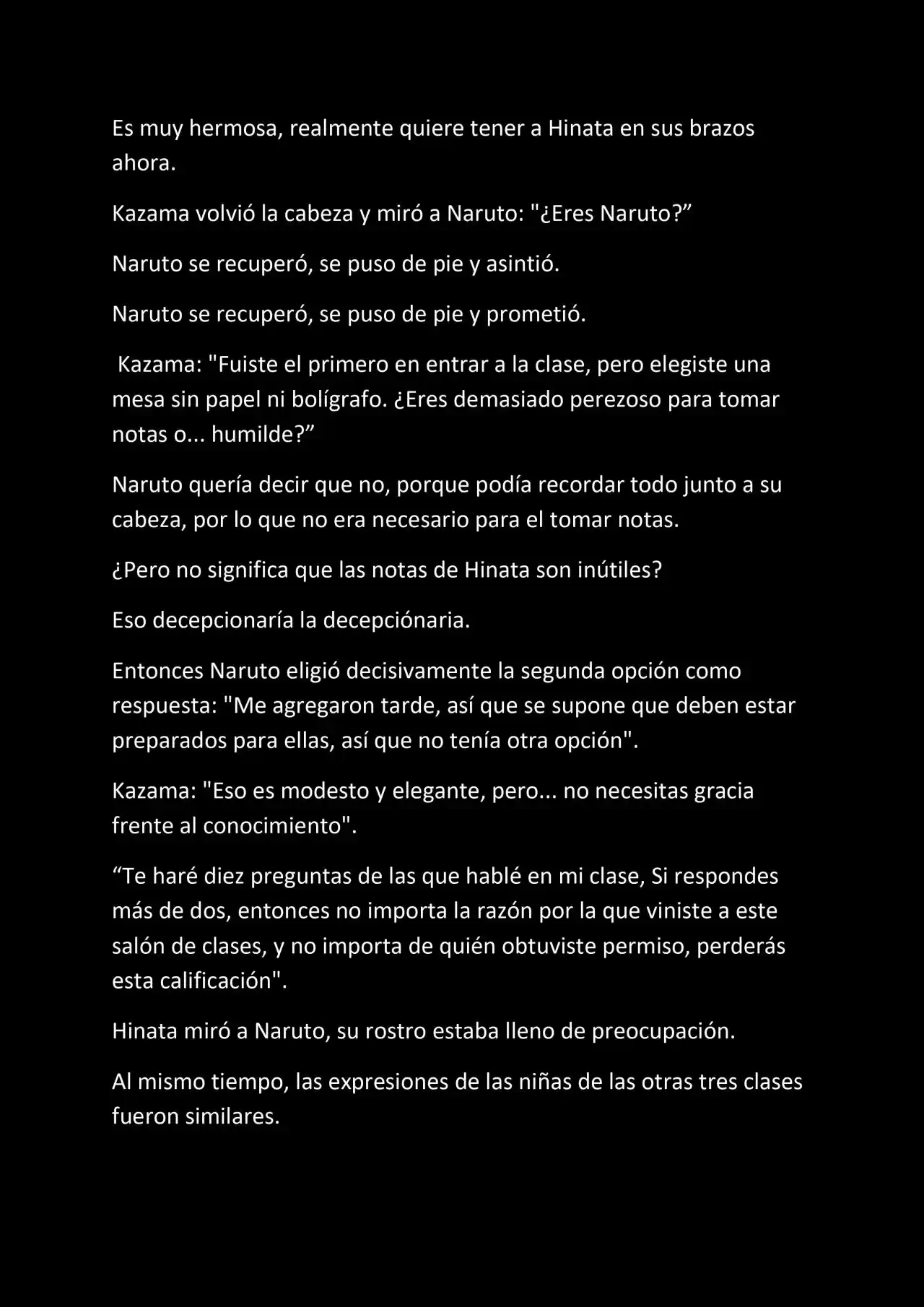 Es muy hermosa, realmente quiere tener a Hinata en sus brazos ahora.

Kazama volvió la cabeza y miró a Naruto: "¿Eres Naruto?”

Naruto se recuperó, se puso de pie y asintió.

Naruto se recuperó, se puso de pie y prometió.

Kazama: "Fuiste el primero en entrar a la clase, pero elegiste una mesa sin papel ni bolígrafo. ¿Eres demasiado perezoso para tomar notas o... humilde?”

Naruto quería decir que no, porque podía recordar todo junto a su cabeza, por lo que no era necesario para el tomar notas.

¿Pero no significa que las notas de Hinata son inútiles?

Eso decepcionaría la decepciónaria.

Entonces Naruto eligió decisivamente la segunda opción como respuesta: "Me agregaron tarde, así que se supone que deben estar preparados para ellas, así que no tenía otra opción".

Kazama: "Eso es modesto y elegante, pero... no necesitas gracia frente al conocimiento".

“Te haré diez preguntas de las que hablé en mi clase, Si respondes más de dos, entonces no importa la razón por la que viniste a este salón de clases, y no importa de quién obtuviste permiso, perderás esta calificación".

Hinata miró a Naruto, su rostro estaba lleno de preocupación.

Al mismo tiempo, las expresiones de las niñas de las otras tres clases fueron similares.